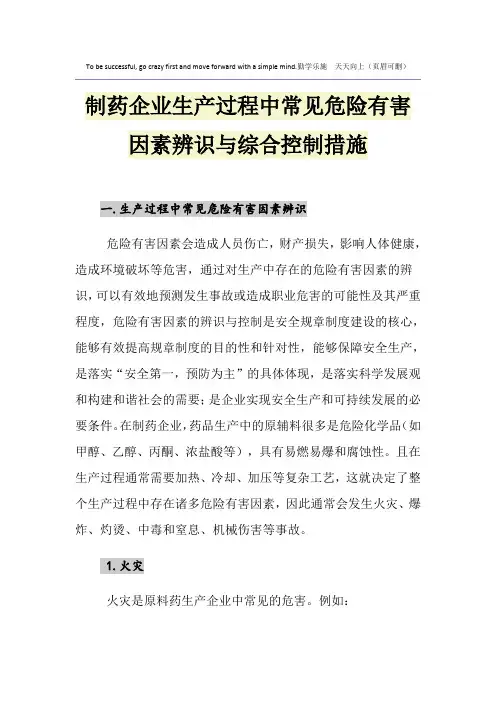 To be successful, go crazy first and move forward with a simple mind.勤学乐施 天天向上（页眉可删）

制药企业生产过程中常见危险有害因素辨识与综合控制措施

一. 生产过程中常见危险有害因素辨识

危险有害因素会造成人员伤亡，财产损失，影响人体健康，造成环境破坏等危害，通过对生产中存在的危险有害因素的辨识，可以有效地预测发生事故或造成职业危害的可能性及其严重程度，危险有害因素的辨识与控制是安全规章制度建设的核心，能够有效提高规章制度的目的性和针对性，能够保障安全生产，是落实“安全第一，预防为主”的具体体现，是落实科学发展观和构建和谐社会的需要；是企业实现安全生产和可持续发展的必要条件。在制药企业，药品生产中的原辅料很多是危险化学品（如甲醇、乙醇、丙酮、浓盐酸等），具有易燃易爆和腐蚀性。且在生产过程通常需要加热、冷却、加压等复杂工艺，这就决定了整个生产过程中存在诸多危险有害因素，因此通常会发生火灾、爆炸、灼烫、中毒和窒息、机械伤害等事故。

1. 火灾

火灾是原料药生产企业中常见的危害。例如：